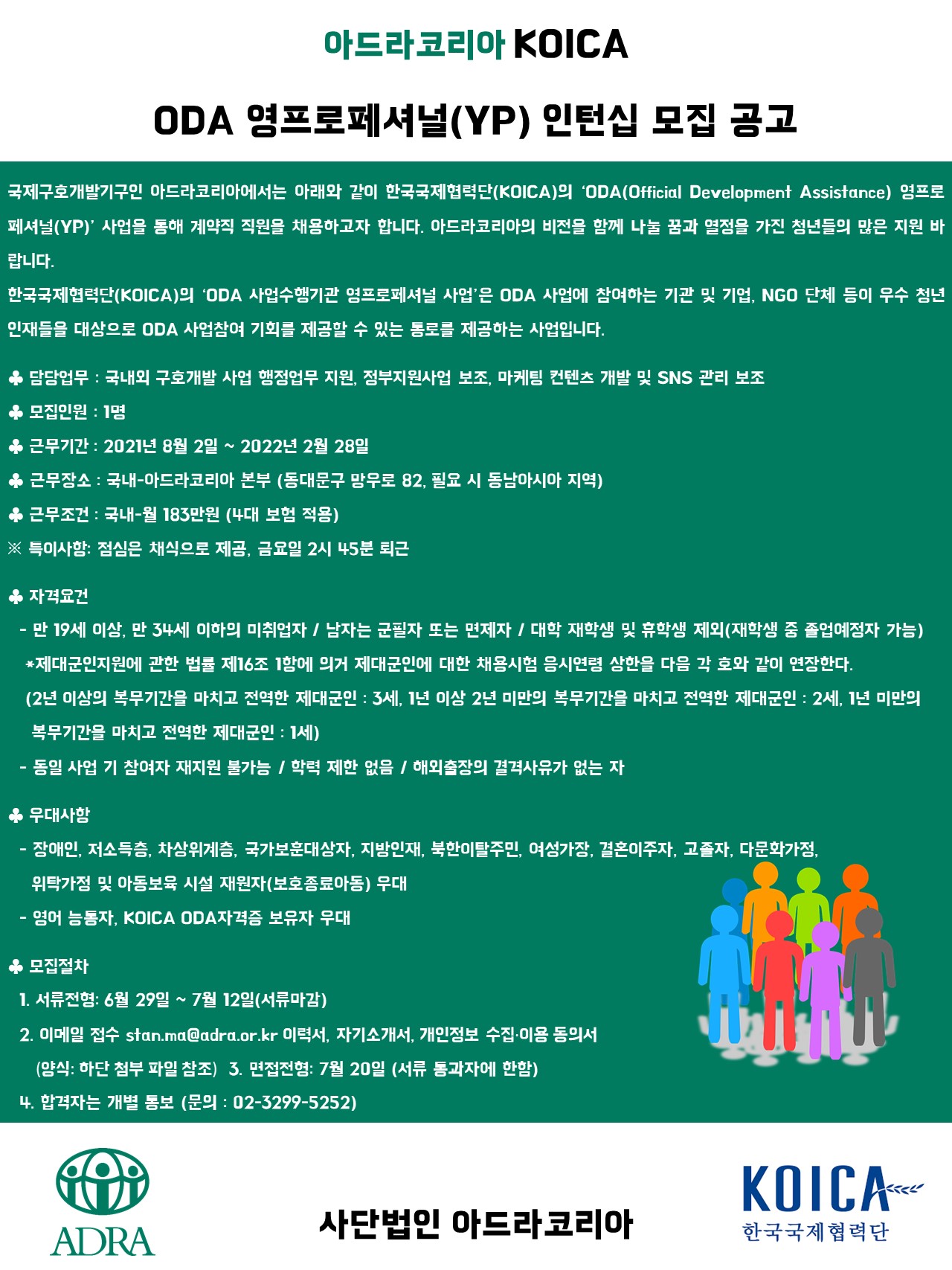 아드라코리아 KOICA

ODA 영프로페셔널(YP) 인턴십 모집 공고

국제구호개발기구인 아드라코리아에서는 아래와 같이 한국국제협력단(KOICA)의 'ODA(Official Development Assistance) 영프로페셔널(YP)' 사업을 통해 계약직 직원을 채용하고자 합니다. 아드라코리아의 비전을 함께 나눌 꿈과 열정을 가진 청년들의 많은 지원 바랍니다.
한국국제협력단(KOICA)의 'ODA 사업수행기관 영프로페셔널 사업'은 ODA 사업에 참여하는 기관 및 기업, NGO 단체 등이 우수 청년 인재들을 대상으로 ODA 사업참여 기회를 제공할 수 있는 통로를 제공하는 사업입니다.

♣ 담당업무 : 국내외 구호개발 사업 행정업무 지원, 정부지원사업 보조, 마케팅 컨텐츠 개발 및 SNS 관리 보조
♣ 모집인원 : 1명
♣ 근무기간 : 2021년 8월 2일 ~ 2022년 2월 28일
♣ 근무장소 : 국내-아드라코리아 본부 (동대문구 망우로 82, 필요 시 동남아시아 지역)
♣ 근무조건 : 국내-월 183만원 (4대 보험 적용)
※ 특이사항: 점심은 채식으로 제공, 금요일 2시 45분 퇴근

♣ 자격요건
- 만 19세 이상, 만 34세 이하의 미취업자 / 남자는 군필자 또는 면제자 / 대학 재학생 및 휴학생 제외(재학생 중 졸업예정자 가능)
*제대군인지원에 관한 법률 제16조 1항에 의거 제대군인에 대한 채용시험 응시연령 상한을 다음 각 호와 같이 연장한다.
(2년 이상의 복무기간을 마치고 전역한 제대군인 : 3세, 1년 이상 2년 미만의 복무기간을 마치고 전역한 제대군인 : 2세, 1년 미만의 복무기간을 마치고 전역한 제대군인 : 1세)
- 동일 사업 기 참여자 재지원 불가능 / 학력 제한 없음 / 해외출장의 결격사유가 없는 자

♣ 우대사항
- 장애인, 저소득층, 차상위계층, 국가보훈대상자, 지방인재, 북한이탈주민, 여성가장, 결혼이주자, 고졸자, 다문화가정, 위탁가정 및 아동보육 시설 재원자(보호종료아동) 우대
- 영어 능통자, KOICA ODA자격증 보유자 우대

♣ 모집절차
1. 서류전형: 6월 29일 ~ 7월 12일(서류마감)
2. 이메일 접수 stan.ma@adra.or.kr 이력서, 자기소개서, 개인정보 수집·이용 동의서 (양식: 하단 첨부 파일 참조) 3. 면접전형: 7월 20일 (서류 통과자에 한함)
4. 합격자는 개별 통보 (문의 : 02-3299-5252)

ADRA

사단법인 아드라코리아

KOICA
한국국제협력단